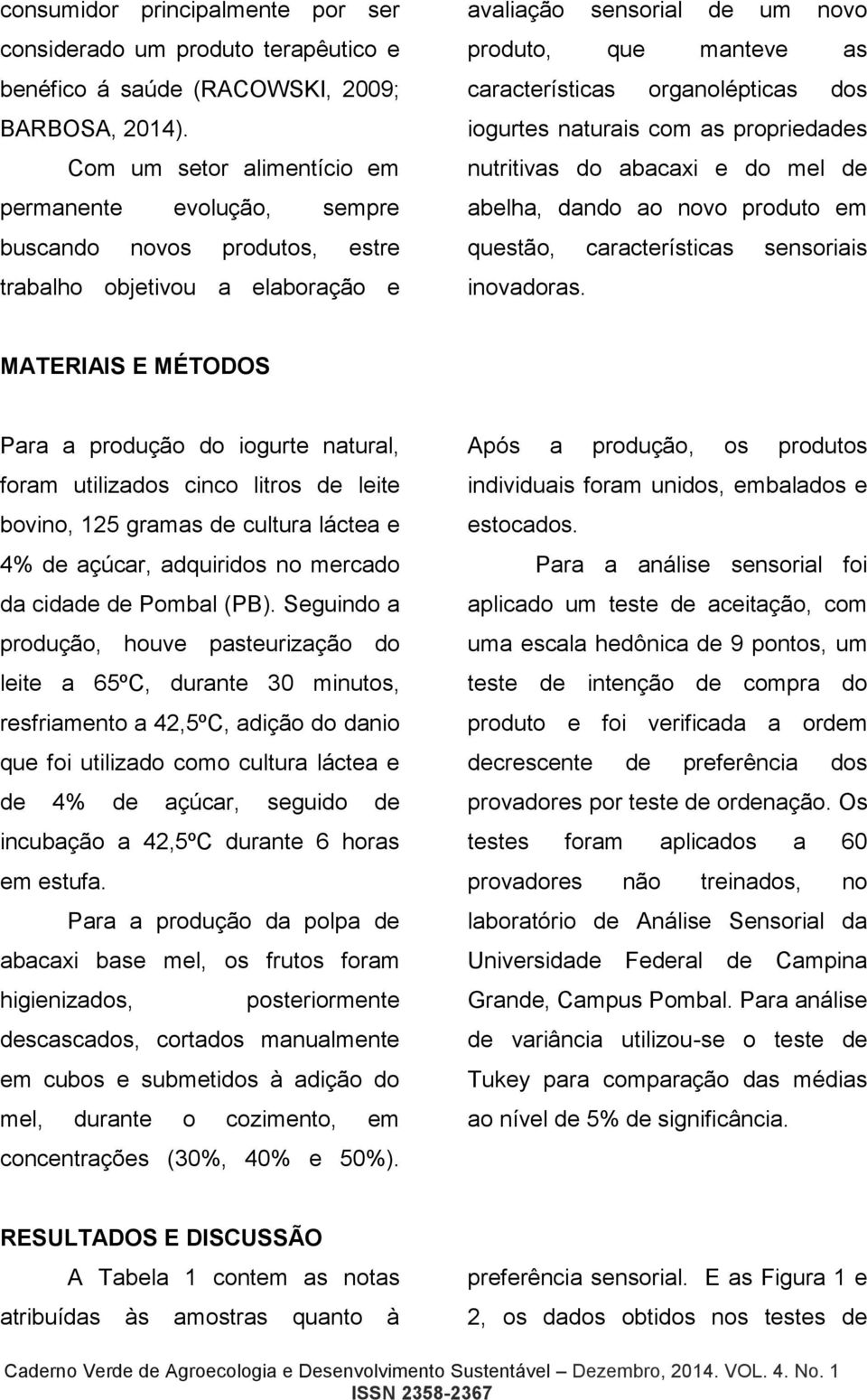 consumidor principalmente por ser considerado um produto terapêutico e benéfico á saúde (RACOWSKI, 2009; BARBOSA, 2014).

Com um setor alimentício em permanente evolução, sempre buscando novos produtos, estre trabalho objetivou a elaboração e avaliação sensorial de um novo produto, que manteve as características organolépticas dos iogurtes naturais com as propriedades nutritivas do abacaxi e do mel de abelha, dando ao novo produto em questão, características sensoriais inovadoras.

MATERIAIS E MÉTODOS

Para a produção do iogurte natural, foram utilizados cinco litros de leite bovino, 125 gramas de cultura láctea e 4% de açúcar, adquiridos no mercado da cidade de Pombal (PB). Seguindo a produção, houve pasteurização do leite a 65ºC, durante 30 minutos, resfriamento a 42,5ºC, adição do danio que foi utilizado como cultura láctea e de 4% de açúcar, seguido de incubação a 42,5ºC durante 6 horas em estufa.

Para a produção da polpa de abacaxi base mel, os frutos foram higienizados, posteriormente descascados, cortados manualmente em cubos e submetidos à adição do mel, durante o cozimento, em concentrações (30%, 40% e 50%).

Após a produção, os produtos individuais foram unidos, embalados e estocados.

Para a análise sensorial foi aplicado um teste de aceitação, com uma escala hedônica de 9 pontos, um teste de intenção de compra do produto e foi verificada a ordem decrescente de preferência dos provadores por teste de ordenação. Os testes foram aplicados a 60 provadores não treinados, no laboratório de Análise Sensorial da Universidade Federal de Campina Grande, Campus Pombal. Para análise de variância utilizou-se o teste de Tukey para comparação das médias ao nível de 5% de significância.

RESULTADOS E DISCUSSÃO

A Tabela 1 contem as notas atribuídas às amostras quanto à preferência sensorial. E as Figura 1 e 2, os dados obtidos nos testes de

Caderno Verde de Agroecologia e Desenvolvimento Sustentável – Dezembro, 2014. VOL. 4. No. 1
ISSN 2358-2367